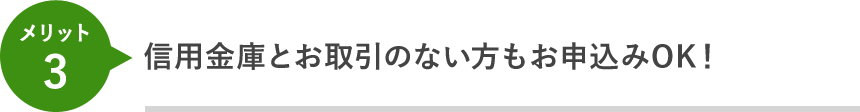 メリット
3

信用金庫とお取引のない方もお申込みOK！